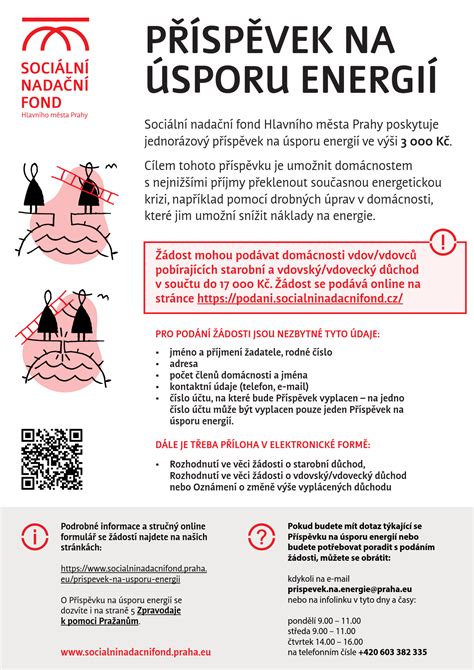 SOCIÁLNÍ NADAČNÍ FOND
Hlavního města Prahy

PŘÍSPĚVEK NA ÚSPORU ENERGIÍ

Sociální nadační fond Hlavního města Prahy poskytuje jednorázový příspěvek na úsporu energií ve výši 3 000 Kč.

Cílem tohoto příspěvku je umožnit domácnostem s nejnižšími příjmy překlenout současnou energetickou krizi, například pomocí drobných úprav v domácnosti, které jim umožní snížit náklady na energie.

Žádost mohou podávat domácnosti vdov/vdovců pobírajících starobní a vdovský/vdovecký důchod v součtu do 17 000 Kč. Žádost se podává online na stránce https://podani.socialninadacnifond.cz/

PRO PODÁNÍ ŽÁDOSTI JSOU NEZBYTNÉ TYTO ÚDAJE:

• jméno a příjmení žadatele, rodné číslo
• adresa
• počet členů domácnosti a jména
• kontaktní údaje (telefon, e-mail)
• číslo účtu, na které bude Příspěvek vyplacen – na jedno číslo účtu může být vyplacen pouze jeden Příspěvek na úsporu energií.

DÁLE JE TŘEBA PŘÍLOHA V ELEKTRONICKÉ FORMĚ:

• Rozhodnutí ve věci žádosti o starobní důchod, Rozhodnutí ve věci žádosti o vdovský/vdovecký důchod nebo Oznámení o změně výše vyplácených důchodu

Podrobné informace a stručný online formulář se žádostí najdete na našich stránkách:

https://www.socialninadacnifond.praha.eu/prispevek-na-usporu-energii

O Příspěvku na úsporu energií se dozvíte i na straně 5 Zpravodaje k pomoci Pražanům.

www.socialninadacnifond.praha.eu

Pokud budete mít dotaz týkající se Příspěvku na úsporu energií nebo budete potřebovat poradit s podáním žádosti, můžete se obrátit:

kdykoli na e-mail
prispevek.na.energie@praha.eu
nebo na infolinku v tyto dny a časy:

pondělí 9.00 – 11.00
středa 9.00 – 11.00
čtvrtek 14.00 – 16.00
na telefonním čísle +420 603 382 335